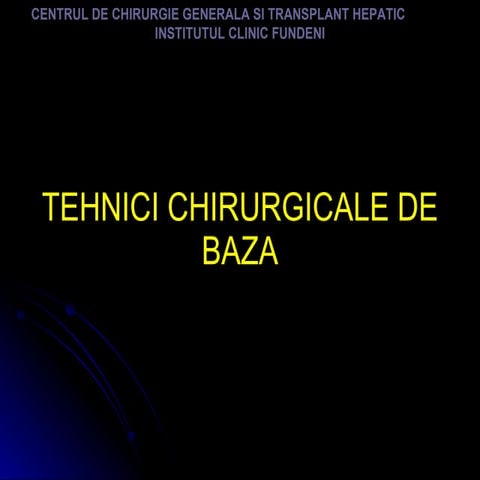 CENTRUL DE CHIRURGIE GENERALA SI TRANSPLANT HEPATIC
INSTITUTUL CLINIC FUNDENI

TEHNICI CHIRURGICALE DE BAZA